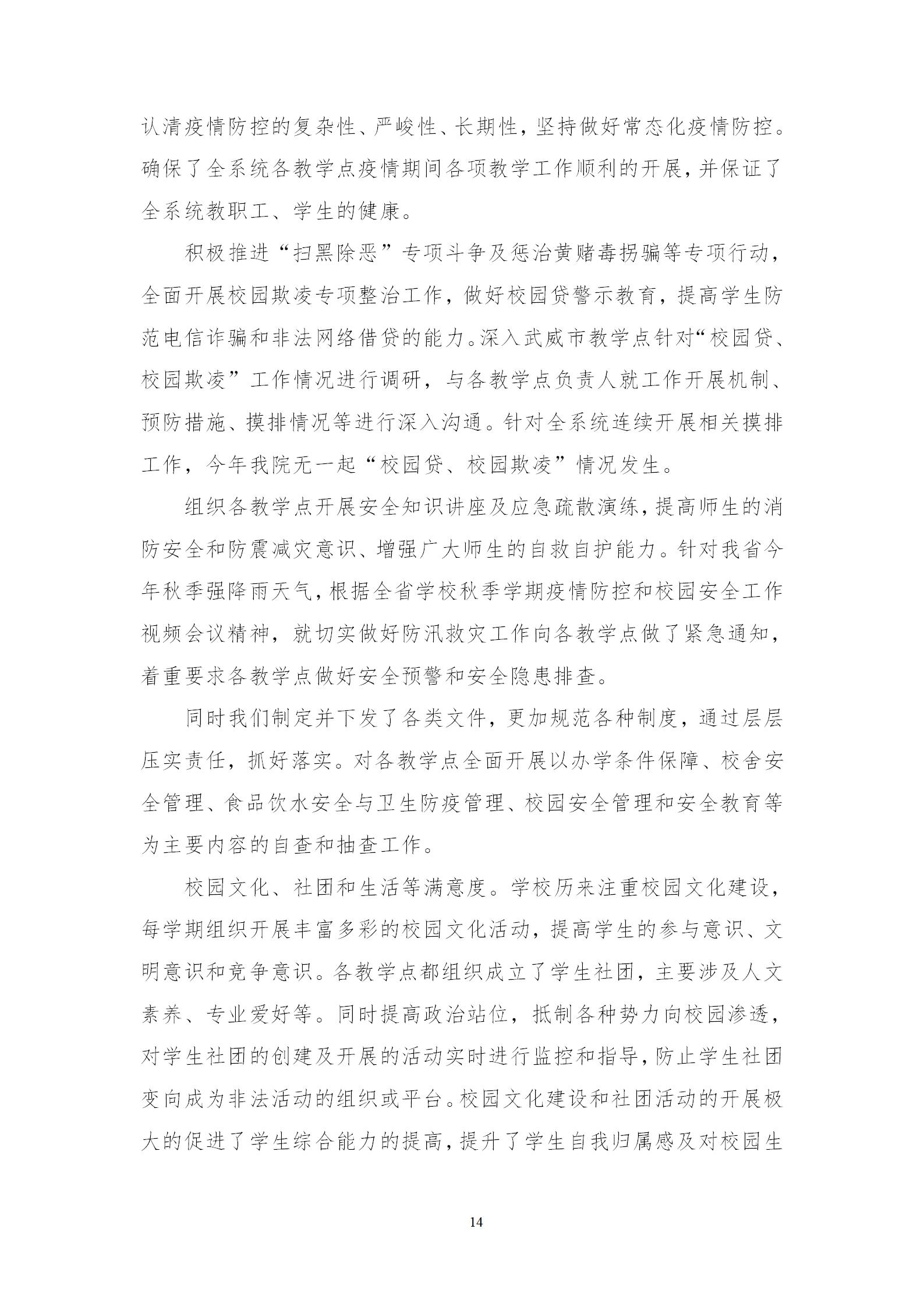 认清疫情防控的复杂性、严峻性、长期性，坚持做好常态化疫情防控。确保了全系统各教学点疫情期间各项教学工作顺利的开展，并保证了全系统教职工、学生的健康。

积极推进“扫黑除恶”专项斗争及惩治黄赌毒拐骗等专项行动，全面开展校园欺凌专项整治工作，做好校园贷警示教育，提高学生防范电信诈骗和非法网络借贷的能力。深入武威市教学点针对“校园贷、校园欺凌”工作情况进行调研，与各教学点负责人就工作开展机制、预防措施、摸排情况等进行深入沟通。针对全系统连续开展相关摸排工作，今年我院无一起“校园贷、校园欺凌”情况发生。

组织各教学点开展安全知识讲座及应急疏散演练，提高师生的消防安全和防震减灾意识、增强广大师生的自救自护能力。针对我省今年秋季强降雨天气，根据全省学校秋季学期疫情防控和校园安全工作视频会议精神，就切实做好防汛救灾工作向各教学点做了紧急通知，着重要求各教学点做好安全预警和安全隐患排查。

同时我们制定并下发了各类文件，更加规范各种制度，通过层层压实责任，抓好落实。对各教学点全面开展以办学条件保障、校舍安全管理、食品饮水安全与卫生防疫管理、校园安全管理和安全教育等为主要内容的自查和抽查工作。

校园文化、社团和生活等满意度。学校历来注重校园文化建设，每学期组织开展丰富多彩的校园文化活动，提高学生的参与意识、文明意识和竞争意识。各教学点都组织成立了学生社团，主要涉及人文素养、专业爱好等。同时提高政治站位，抵制各种势力向校园渗透，对学生社团的创建及开展的活动实时进行监控和指导，防止学生社团变向成为非法活动的组织或平台。校园文化建设和社团活动的开展极大的促进了学生综合能力的提高，提升了学生自我归属感及对校园生

14